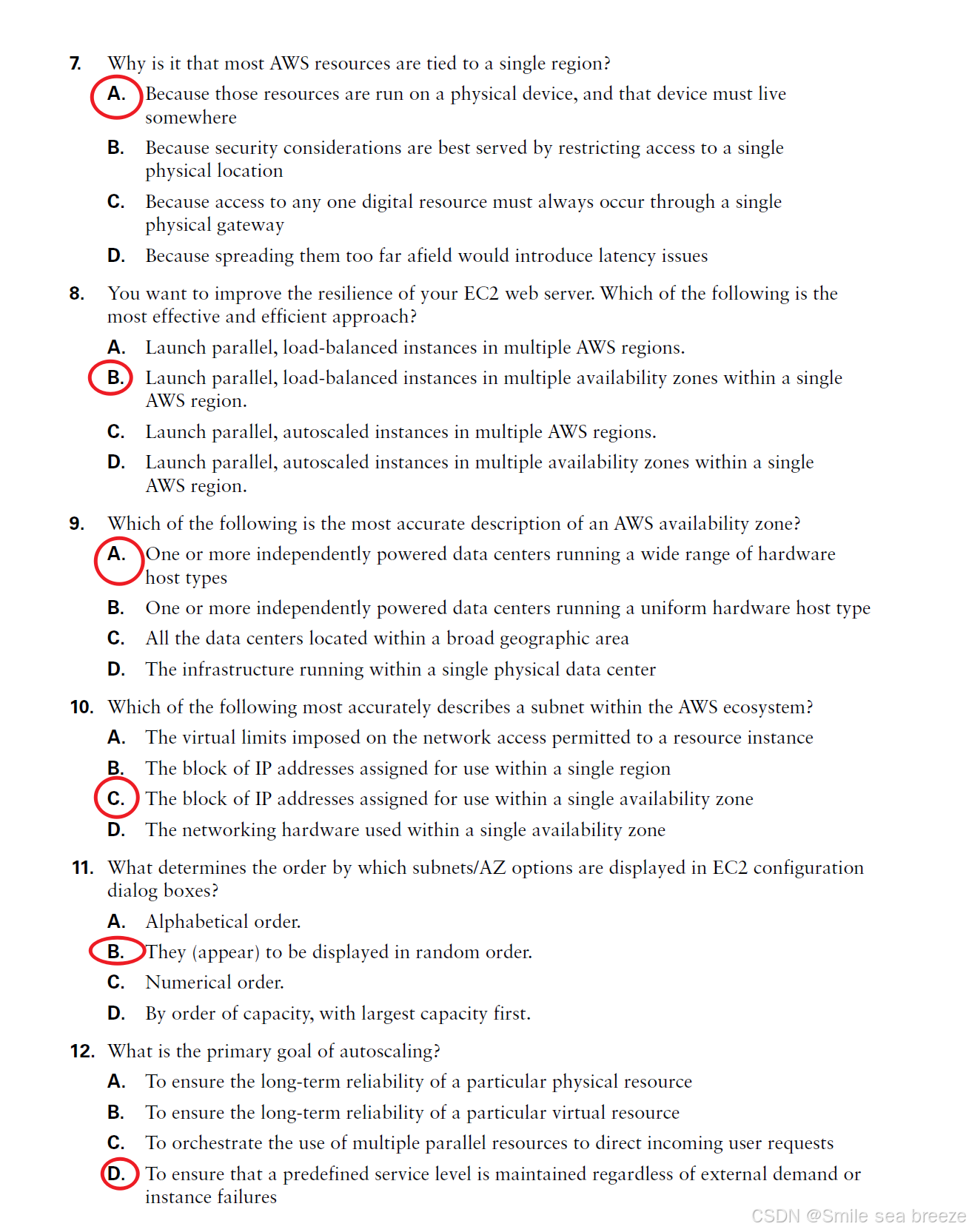 7. Why is it that most AWS resources are tied to a single region?

A. Because those resources are run on a physical device, and that device must live somewhere

B. Because security considerations are best served by restricting access to a single physical location

C. Because access to any one digital resource must always occur through a single physical gateway

D. Because spreading them too far afield would introduce latency issues

8. You want to improve the resilience of your EC2 web server. Which of the following is the most effective and efficient approach?

A. Launch parallel, load-balanced instances in multiple AWS regions.

B. Launch parallel, load-balanced instances in multiple availability zones within a single AWS region.

C. Launch parallel, autoscaled instances in multiple AWS regions.

D. Launch parallel, autoscaled instances in multiple availability zones within a single AWS region.

9. Which of the following is the most accurate description of an AWS availability zone?

A. One or more independently powered data centers running a wide range of hardware host types

B. One or more independently powered data centers running a uniform hardware host type

C. All the data centers located within a broad geographic area

D. The infrastructure running within a single physical data center

10. Which of the following most accurately describes a subnet within the AWS ecosystem?

A. The virtual limits imposed on the network access permitted to a resource instance

B. The block of IP addresses assigned for use within a single region

C. The block of IP addresses assigned for use within a single availability zone

D. The networking hardware used within a single availability zone

11. What determines the order by which subnets/AZ options are displayed in EC2 configuration dialog boxes?

A. Alphabetical order.

B. They (appear) to be displayed in random order.

C. Numerical order.

D. By order of capacity, with largest capacity first.

12. What is the primary goal of autoscaling?

A. To ensure the long-term reliability of a particular physical resource

B. To ensure the long-term reliability of a particular virtual resource

C. To orchestrate the use of multiple parallel resources to direct incoming user requests

D. To ensure that a predefined service level is maintained regardless of external demand or instance failures

CSDN @Smile sea breeze